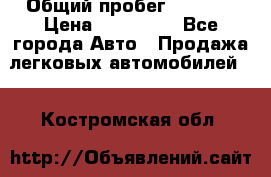 Общий пробег
Цена Все города Авто Продажа легковых автомобилей

Костромская обл

http://Объявлений.сайт